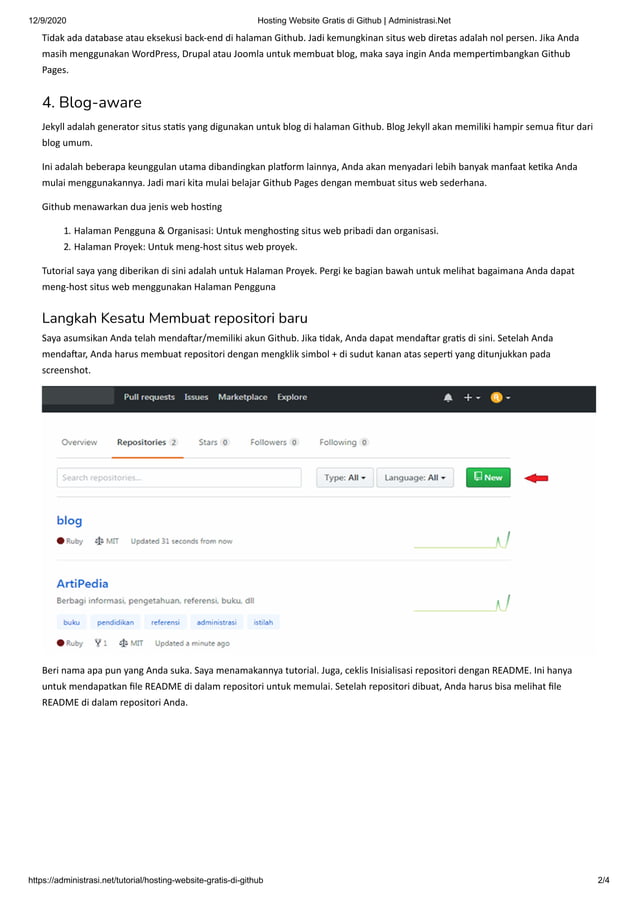 12/9/2020 Hosting Website Gratis di Github | Administrasi.Net

Tidak ada database atau eksekusi back-end di halaman Github. Jadi kemungkinan situs web diretas adalah nol persen. Jika Anda masih menggunakan WordPress, Drupal atau Joomla untuk membuat blog, maka saya ingin Anda mempertimbangkan Github Pages.

4. Blog-aware

Jekyll adalah generator situs statis yang digunakan untuk blog di halaman Github. Blog Jekyll akan memiliki hampir semua fitur dari blog umum.

Ini adalah beberapa keunggulan utama dibandingkan platform lainnya, Anda akan menyadari lebih banyak manfaat ketika Anda mulai menggunakannya. Jadi mari kita mulai belajar Github Pages dengan membuat situs web sederhana.

Github menawarkan dua jenis web hosting

1. Halaman Pengguna & Organisasi: Untuk menghosting situs web pribadi dan organisasi.
2. Halaman Proyek: Untuk meng-host situs web proyek.

Tutorial saya yang diberikan di sini adalah untuk Halaman Proyek. Pergi ke bagian bawah untuk melihat bagaimana Anda dapat meng-host situs web menggunakan Halaman Pengguna

Langkah Kesatu Membuat repositori baru

Saya asumsikan Anda telah mendaftar/memiliki akun Github. Jika tidak, Anda dapat mendaftar gratis di sini. Setelah Anda mendaftar, Anda harus membuat repositori dengan mengklik simbol + di sudut kanan atas seperti yang ditunjukkan pada screenshot.

Pull requests Issues Marketplace Explore

Overview Repositories 2 Stars 0 Followers 0 Following 0

Search repositories... Type: All Language: All New

blog
Ruby MIT Updated 31 seconds from now

ArtiPedia
Berbagi informasi, pengetahuan, referensi, buku, dll
buku pendidikan referensi administrasi istilah
Ruby 1 MIT Updated a minute ago

Beri nama apa pun yang Anda suka. Saya menamakannya tutorial. Juga, ceklis Inisialisasi repositori dengan README. Ini hanya untuk mendapatkan file README di dalam repositori untuk memulai. Setelah repositori dibuat, Anda harus bisa melihat file README di dalam repositori Anda.

https://administrasi.net/tutorial/hosting-website-gratis-di-github 2/4